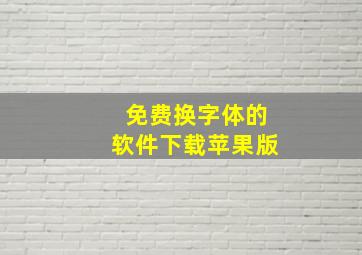 免费换字体的
软件下载苹果版